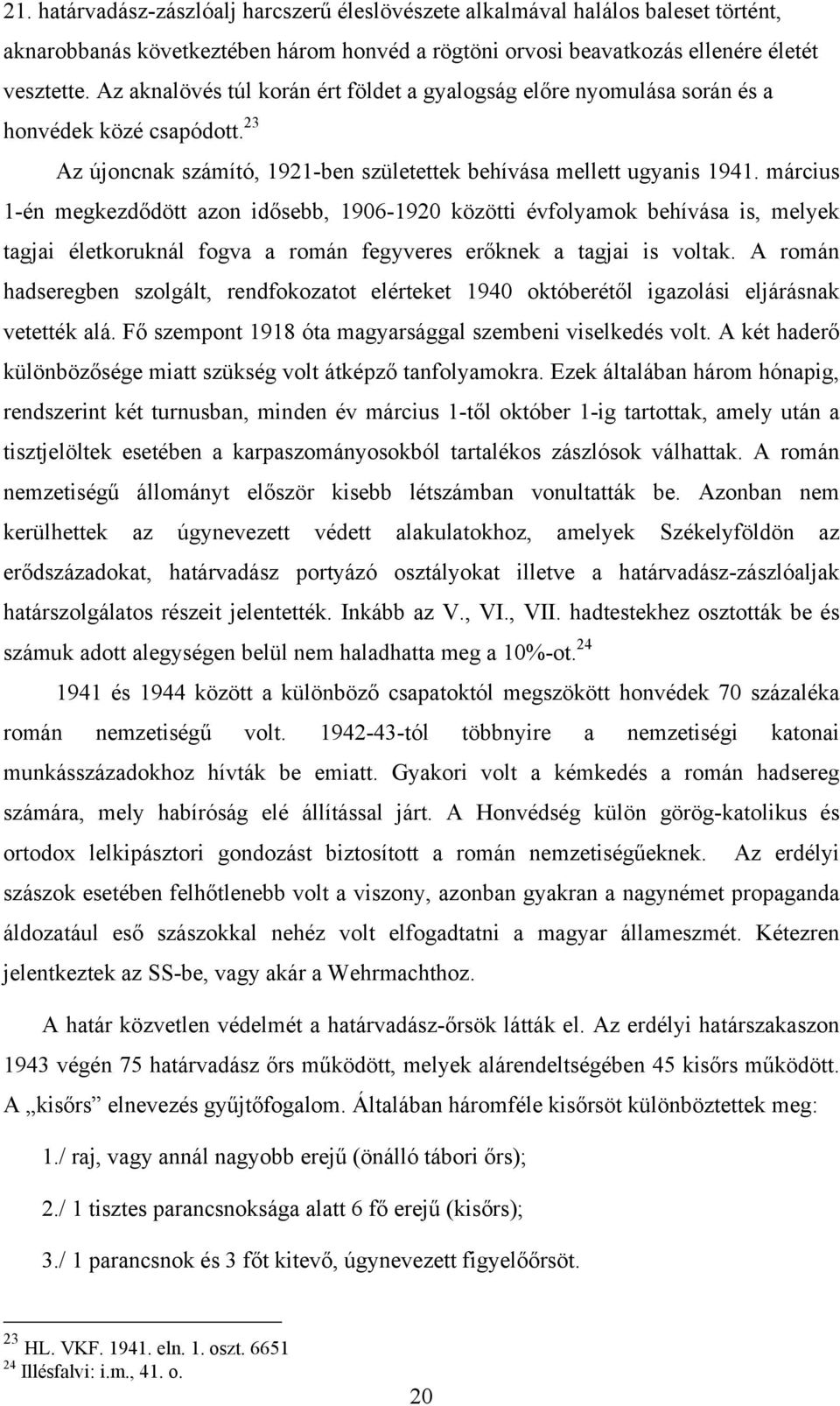 21. határvadász-zászlóalj harcszerű éleslövészete alkalmával halálos baleset történt, aknarobbanás következtében három honvéd a rögtöni orvosi beavatkozás ellenére életét vesztette. Az aknalövés túl korán ért földet a gyalogság előre nyomulása során és a honvédek közé csapódott.$^{23}$

Az újoncnak számító, 1921-ben születettek behívása mellett ugyanis 1941. március 1-én megkezdődött azon idősebb, 1906-1920 közötti évfolyamok behívása is, melyek tagjai életkoruknál fogva a román fegyveres erőknek a tagjai is voltak. A román hadseregben szolgált, rendfokozatot elérteket 1940 októberétől igazolási eljárásnak vetették alá. Fő szempont 1918 óta magyarsággal szembeni viselkedés volt. A két haderő különbözősége miatt szükség volt átképző tanfolyamokra. Ezek általában három hónapig, rendszerint két turnusban, minden év március 1-től október 1-ig tartottak, amely után a tisztjelöltek esetében a karpaszományosokból tartalékos zászlósok válhattak. A román nemzetiségű állományt először kisebb létszámban vonultatták be. Azonban nem kerülhettek az úgynevezett védett alakulatokhoz, amelyek Székelyföldön az erődszázadokat, határvadász portyázó osztályokat illetve a határvadász-zászlóaljak határszolgálatos részeit jelentették. Inkább az V., VI., VII. hadtestekhez osztották be és számuk adott alegységen belül nem haladhatta meg a 10%-ot.$^{24}$

1941 és 1944 között a különböző csapatoktól megszökött honvédek 70 százaléka román nemzetiségű volt. 1942-43-tól többnyire a nemzetiségi katonai munkásszázadokhoz hívták be emiatt. Gyakori volt a kémkedés a román hadsereg számára, mely habíróság elé állítással járt. A Honvédség külön görög-katolikus és ortodox lelkipásztori gondozást biztosított a román nemzetiségűeknek. Az erdélyi szászok esetében felhőtlenebb volt a viszony, azonban gyakran a nagynémet propaganda áldozatául eső szászokkal nehéz volt elfogadtatni a magyar állameszmét. Kétezren jelentkeztek az SS-be, vagy akár a Wehrmachthoz.

A határ közvetlen védelmét a határvadász-őrsök látták el. Az erdélyi határszakaszon 1943 végén 75 határvadász őrs működött, melyek alárendeltségében 45 kisőrs működött. A „kisőrs” elnevezés gyűjtőfogalom. Általában háromféle kisőrsöt különböztettek meg:

1./ raj, vagy annál nagyobb erejű (önálló tábori őrs);

2./ 1 tisztes parancsnoksága alatt 6 fő erejű (kisőrs);

3./ 1 parancsnok és 3 főt kitevő, úgynevezett figyelőőrsöt.

$^{23}$ HL. VKF. 1941. eln. 1. oszt. 6651
$^{24}$ Illésfalvi: i.m., 41. o.

20